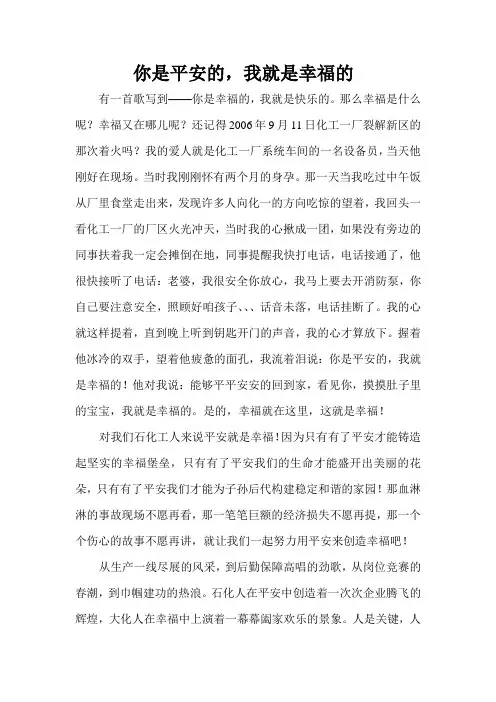 你是平安的，我就是幸福的

有一首歌写到——你是幸福的，我就是快乐的。那么幸福是什么呢？幸福又在哪儿呢？还记得2006年9月11日化工一厂裂解新区的那次着火吗？我的爱人就是化工一厂系统车间的一名设备员，当天他刚好在现场。当时我刚刚怀有两个月的身孕。那一天当我吃过中午饭从厂里食堂走出来，发现许多人向化一的方向吃惊的望着，我回头一看化工一厂的厂区火光冲天，当时我的心揪成一团，如果没有旁边的同事扶着我一定会摊倒在地，同事提醒我快打电话，电话接通了，他很快接听了电话：老婆，我很安全你放心，我马上要去开消防泵，你自己要注意安全，照顾好咱孩子、、、话音未落，电话挂断了。我的心就这样提着，直到晚上听到钥匙开门的声音，我的心才算放下。握着他冰冷的双手，望着他疲惫的面孔，我流着泪说：你是平安的，我就是幸福的！他对我说：能够平平安安的回到家，看见你，摸摸肚子里的宝宝，我就是幸福的。是的，幸福就在这里，这就是幸福！

对我们石化工人来说平安就是幸福！因为只有有了平安才能铸造起坚实的幸福堡垒，只有有了平安我们的生命才能盛开出美丽的花朵，只有有了平安我们才能为子孙后代构建稳定和谐的家园！那血淋淋的事故现场不愿再看，那一笔笔巨额的经济损失不愿再提，那一个个伤心的故事不愿再讲，就让我们一起努力用平安来创造幸福吧！

从生产一线尽展的风采，到后勤保障高唱的劲歌，从岗位竞赛的春潮，到巾帼建功的热浪。石化人在平安中创造着一次次企业腾飞的辉煌，大化人在幸福中上演着一幕幕阖家欢乐的景象。人是关键，人